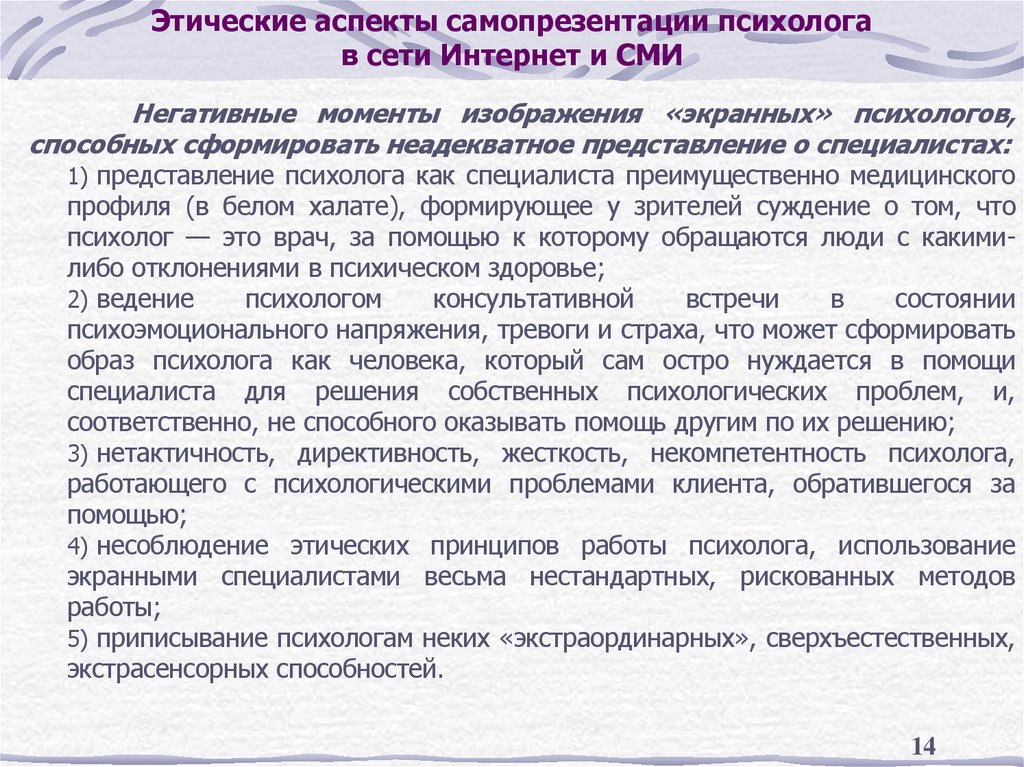 Этические аспекты самопрезентации психолога в сети Интернет и СМИ

Негативные моменты изображения «экранных» психологов, способных сформировать неадекватное представление о специалистах:

1) представление психолога как специалиста преимущественно медицинского профиля (в белом халате), формирующее у зрителей суждение о том, что психолог — это врач, за помощью к которому обращаются люди с какими-либо отклонениями в психическом здоровье;

2) ведение психологом консультативной встречи в состоянии психоэмоционального напряжения, тревоги и страха, что может сформировать образ психолога как человека, который сам остро нуждается в помощи специалиста для решения собственных психологических проблем, и, соответственно, не способного оказывать помощь другим по их решению;

3) нетактичность, директивность, жесткость, некомпетентность психолога, работающего с психологическими проблемами клиента, обратившегося за помощью;

4) несоблюдение этических принципов работы психолога, использование экранными специалистами весьма нестандартных, рискованных методов работы;

5) приписывание психологам неких «экстраординарных», сверхъестественных, экстрасенсорных способностей.

14